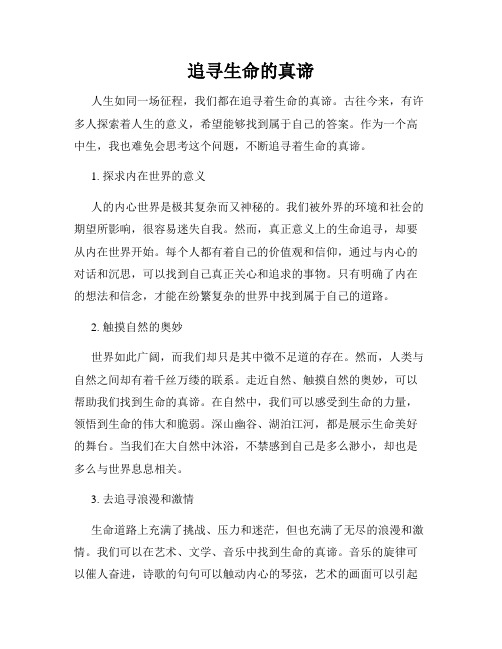 追寻生命的真谛

人生如同一场征程，我们都在追寻着生命的真谛。古往今来，有许多人探索着人生的意义，希望能够找到属于自己的答案。作为一个高中生，我也难免会思考这个问题，不断追寻着生命的真谛。

1. 探求内在世界的意义

人的内心世界是极其复杂而又神秘的。我们被外界的环境和社会的期望所影响，很容易迷失自我。然而，真正意义上的生命追寻，却要从内在世界开始。每个人都有着自己的价值观和信仰，通过与内心的对话和沉思，可以找到自己真正关心和追求的事物。只有明确了内在的想法和信念，才能在纷繁复杂的世界中找到属于自己的道路。

2. 触摸自然的奥妙

世界如此广阔，而我们却只是其中微不足道的存在。然而，人类与自然之间却有着千丝万缕的联系。走近自然、触摸自然的奥妙，可以帮助我们找到生命的真谛。在自然中，我们可以感受到生命的力量，领悟到生命的伟大和脆弱。深山幽谷、湖泊江河，都是展示生命美好的舞台。当我们在大自然中沐浴，不禁感到自己是多么渺小，却也是多么与世界息息相关。

3. 去追寻浪漫和激情

生命道路上充满了挑战、压力和迷茫，但也充满了无尽的浪漫和激情。我们可以在艺术、文学、音乐中找到生命的真谛。音乐的旋律可以催人奋进，诗歌的句句可以触动内心的琴弦，艺术的画面可以引起